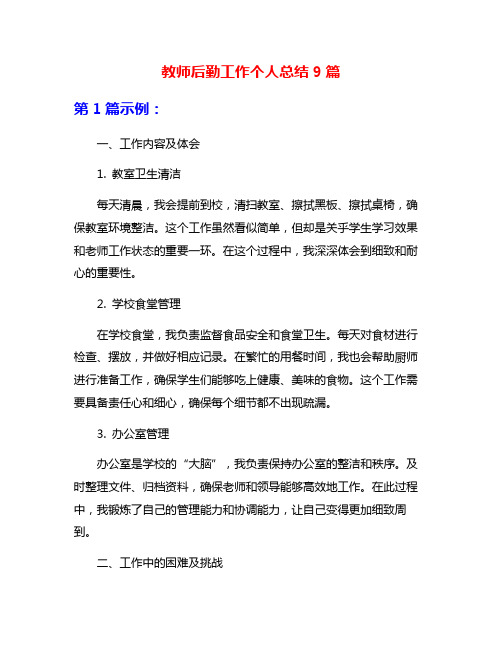 教师后勤工作个人总结 9 篇

第 1 篇示例：

一、工作内容及体会

1. 教室卫生清洁

每天清晨，我会提前到校，清扫教室、擦拭黑板、擦拭桌椅，确保教室环境整洁。这个工作虽然看似简单，但却是关乎学生学习效果和老师工作状态的重要一环。在这个过程中，我深深体会到细致和耐心的重要性。

2. 学校食堂管理

在学校食堂，我负责监督食品安全和食堂卫生。每天对食材进行检查、摆放，并做好相应记录。在繁忙的用餐时间，我也会帮助厨师进行准备工作，确保学生们能够吃上健康、美味的食物。这个工作需要具备责任心和细心，确保每个细节都不出现疏漏。

3. 办公室管理

办公室是学校的“大脑”，我负责保持办公室的整洁和秩序。及时整理文件、归档资料，确保老师和领导能够高效地工作。在此过程中，我锻炼了自己的管理能力和协调能力，让自己变得更加细致周到。

二、工作中的困难及挑战